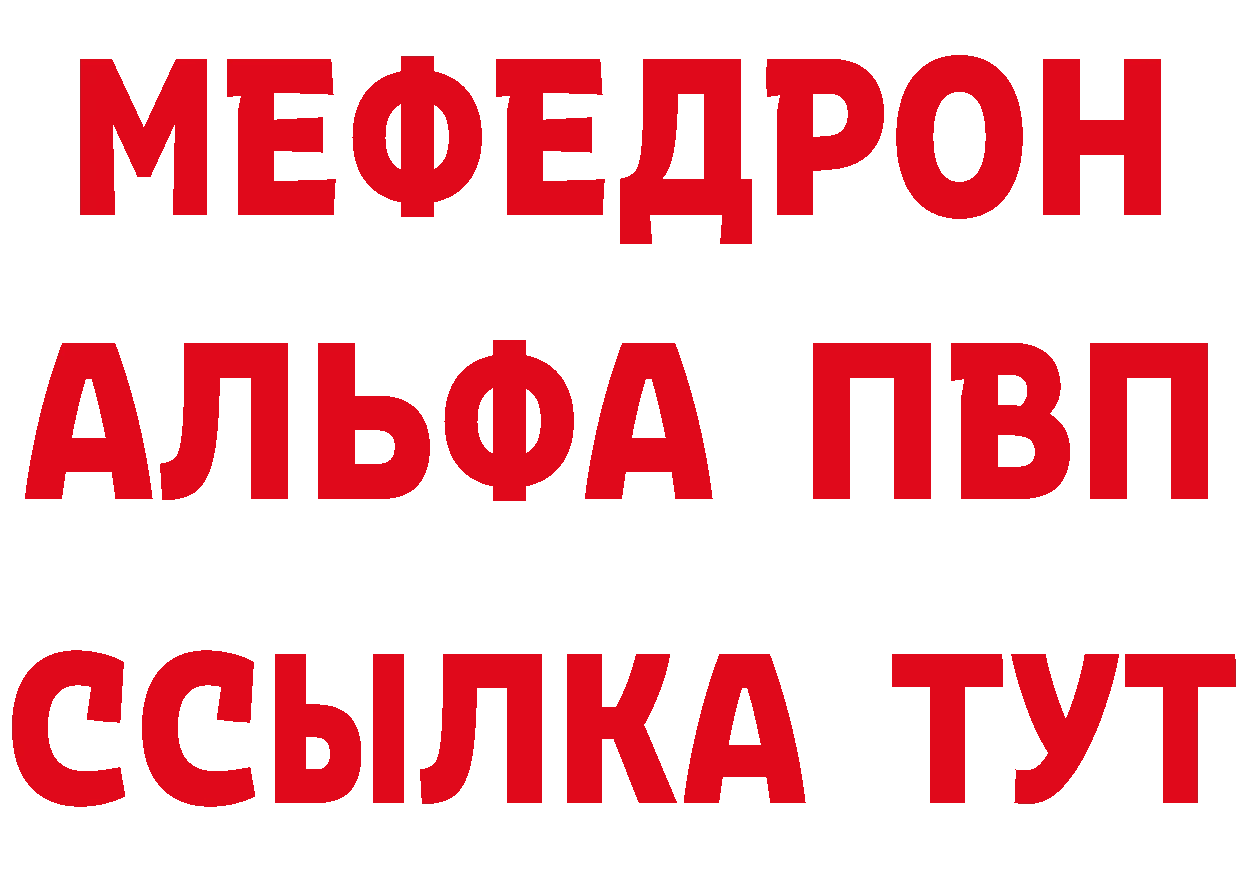 МЕФЕДРОН
АЛЬФА ПВП
ССЫЛКА ТУТ